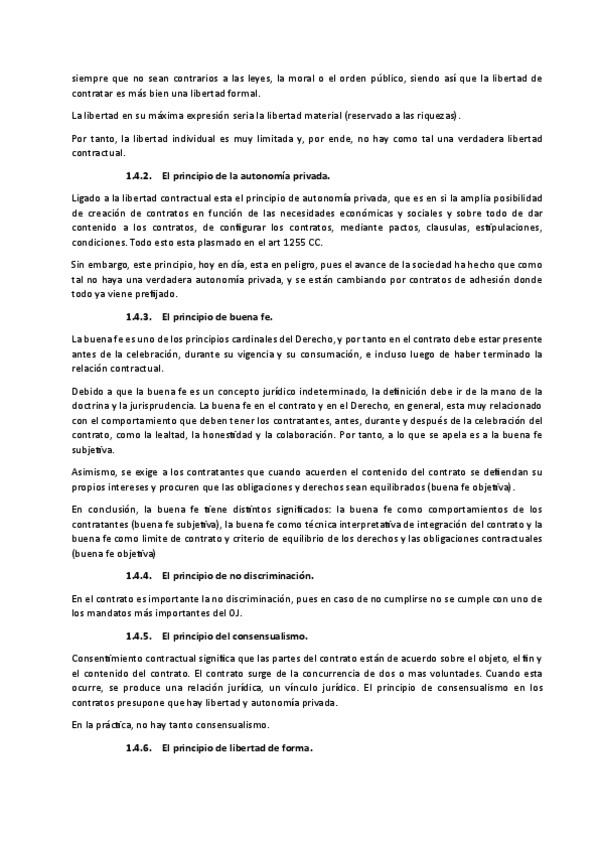 siempre que no sean contrarios a las leyes, la moral o el orden público, siendo así que la libertad de contratar es más bien una libertad formal.

La libertad en su máxima expresión seria la libertad material (reservado a las riquezas).

Por tanto, la libertad individual es muy limitada y, por ende, no hay como tal una verdadera libertad contractual.

1.4.2. El principio de la autonomía privada.

Ligado a la libertad contractual esta el principio de autonomía privada, que es en si la amplia posibilidad de creación de contratos en función de las necesidades económicas y sociales y sobre todo de dar contenido a los contratos, de configurar los contratos, mediante pactos, clausulas, estipulaciones, condiciones. Todo esto esta plasmado en el art 1255 CC.

Sin embargo, este principio, hoy en día, esta en peligro, pues el avance de la sociedad ha hecho que como tal no haya una verdadera autonomía privada, y se están cambiando por contratos de adhesión donde todo ya viene prefijado.

1.4.3. El principio de buena fe.

La buena fe es uno de los principios cardinales del Derecho, y por tanto en el contrato debe estar presente antes de la celebración, durante su vigencia y su consumación, e incluso luego de haber terminado la relación contractual.

Debido a que la buena fe es un concepto jurídico indeterminado, la definición debe ir de la mano de la doctrina y la jurisprudencia. La buena fe en el contrato y en el Derecho, en general, esta muy relacionado con el comportamiento que deben tener los contratantes, antes, durante y después de la celebración del contrato, como la lealtad, la honestidad y la colaboración. Por tanto, a lo que se apela es a la buena fe subjetiva.

Asimismo, se exige a los contratantes que cuando acuerden el contenido del contrato se defiendan su propios intereses y procuren que las obligaciones y derechos sean equilibrados (buena fe objetiva).

En conclusión, la buena fe tiene distintos significados: la buena fe como comportamientos de los contratantes (buena fe subjetiva), la buena fe como técnica interpretativa de integración del contrato y la buena fe como limite de contrato y criterio de equilibrio de los derechos y las obligaciones contractuales (buena fe objetiva)

1.4.4. El principio de no discriminación.

En el contrato es importante la no discriminación, pues en caso de no cumplirse no se cumple con uno de los mandatos más importantes del OJ.

1.4.5. El principio del consensualismo.

Consentimiento contractual significa que las partes del contrato están de acuerdo sobre el objeto, el fin y el contenido del contrato. El contrato surge de la concurrencia de dos o mas voluntades. Cuando esta ocurre, se produce una relación jurídica, un vínculo jurídico. El principio de consensualismo en los contratos presupone que hay libertad y autonomía privada.

En la práctica, no hay tanto consensualismo.

1.4.6. El principio de libertad de forma.